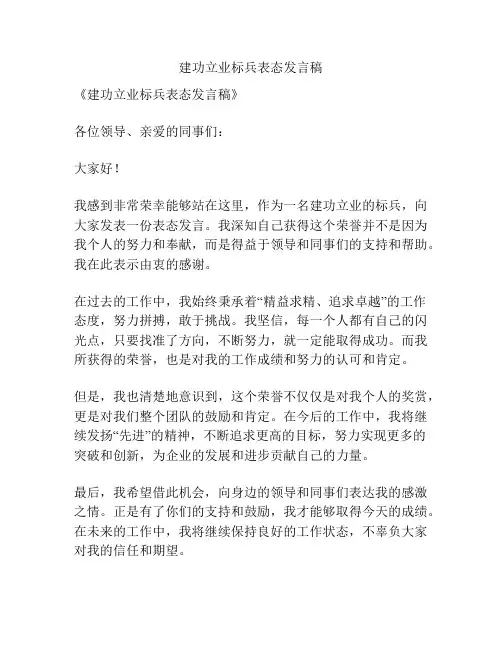 建功立业标兵表态发言稿

《建功立业标兵表态发言稿》

各位领导、亲爱的同事们：

大家好！

我感到非常荣幸能够站在这里，作为一名建功立业的标兵，向大家发表一份表态发言。我深知自己获得这个荣誉并不是因为我个人的努力和奉献，而是得益于领导和同事们的支持和帮助。我在此表示由衷的感谢。

在过去的工作中，我始终秉承着“精益求精、追求卓越”的工作态度，努力拼搏，敢于挑战。我坚信，每一个人都有自己的闪光点，只要找准了方向，不断努力，就一定能取得成功。而我所获得的荣誉，也是对我的工作成绩和努力的认可和肯定。

但是，我也清楚地意识到，这个荣誉不仅仅是对我个人的奖赏，更是对我们整个团队的鼓励和肯定。在今后的工作中，我将继续发扬“先进”的精神，不断追求更高的目标，努力实现更多的突破和创新，为企业的发展和进步贡献自己的力量。

最后，我希望借此机会，向身边的领导和同事们表达我的感激之情。正是有了你们的支持和鼓励，我才能够取得今天的成绩。在未来的工作中，我将继续保持良好的工作状态，不辜负大家对我的信任和期望。